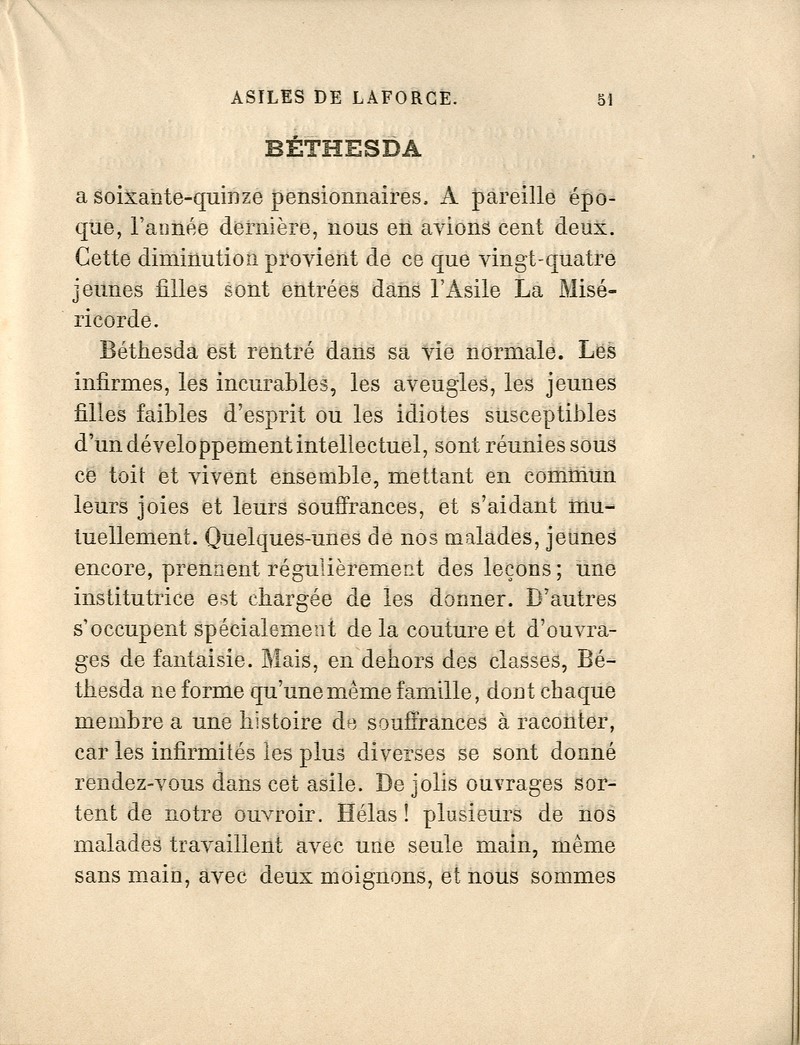 ASILES DE LAFORCE. 51

BÉTHESDA

a soixante-quinze pensionnaires. A pareille époque, l'année dernière, nous en avions cent deux. Cette diminution provient de ce que vingt-quatre jeunes filles sont entrées dans l'Asile La Miséricorde.

Béthesda est rentré dans sa vie normale. Les infirmes, les incurables, les aveugles, les jeunes filles faibles d'esprit ou les idiotes susceptibles d'un développement intellectuel, sont réunies sous ce toit et vivent ensemble, mettant en commun leurs joies et leurs souffrances, et s'aidant mutuellement. Quelques-unes de nos malades, jeunes encore, prennent régulièrement des leçons; une institutrice est chargée de les donner. D'autres s'occupent spécialement de la couture et d'ouvrages de fantaisie. Mais, en dehors des classes, Béthesda ne forme qu'une même famille, dont chaque membre a une histoire de souffrances à raconter, car les infirmités les plus diverses se sont donné rendez-vous dans cet asile. De jolis ouvrages sortent de notre ouvroir. Hélas! plusieurs de nos malades travaillent avec une seule main, même sans main, avec deux moignons, et nous sommes